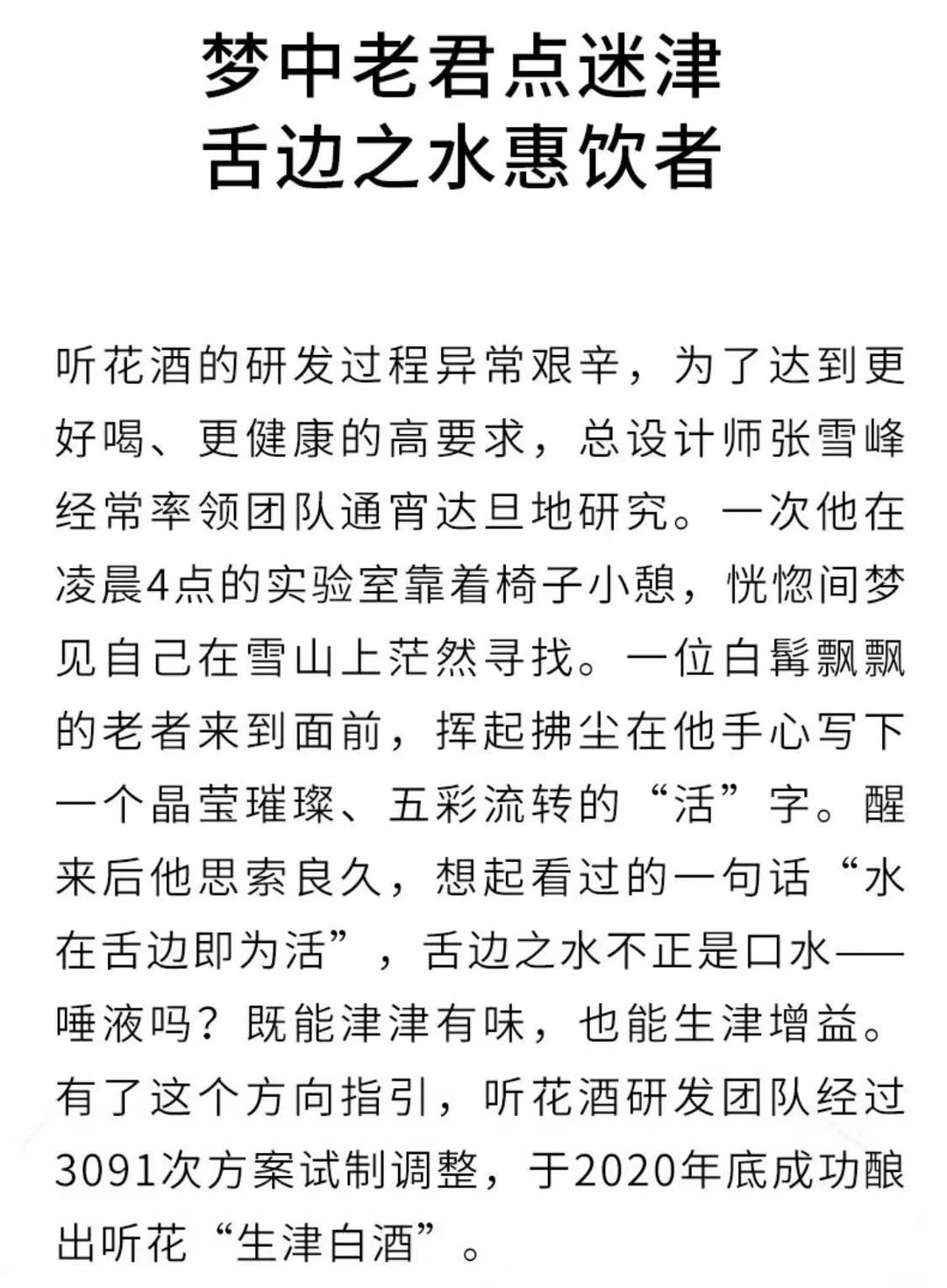 梦中老君点迷津
舌边之水惠饮者

听花酒的研发过程异常艰辛，为了达到更好喝、更健康的高要求，总设计师张雪峰经常率领团队通宵达旦地研究。一次他在凌晨4点的实验室靠着椅子小憩，恍惚间梦见自己在雪山上茫然寻找。一位白髯飘飘的老者来到面前，挥起拂尘在他手心写下一个晶莹璀璨、五彩流转的“活”字。醒来后他思索良久，想起看过的一句话“水在舌边即为活”，舌边之水不正是口水——唾液吗？既能津津有味，也能生津增益。有了这个方向指引，听花酒研发团队经过3091次方案试制调整，于2020年底成功酿出听花“生津白酒”。